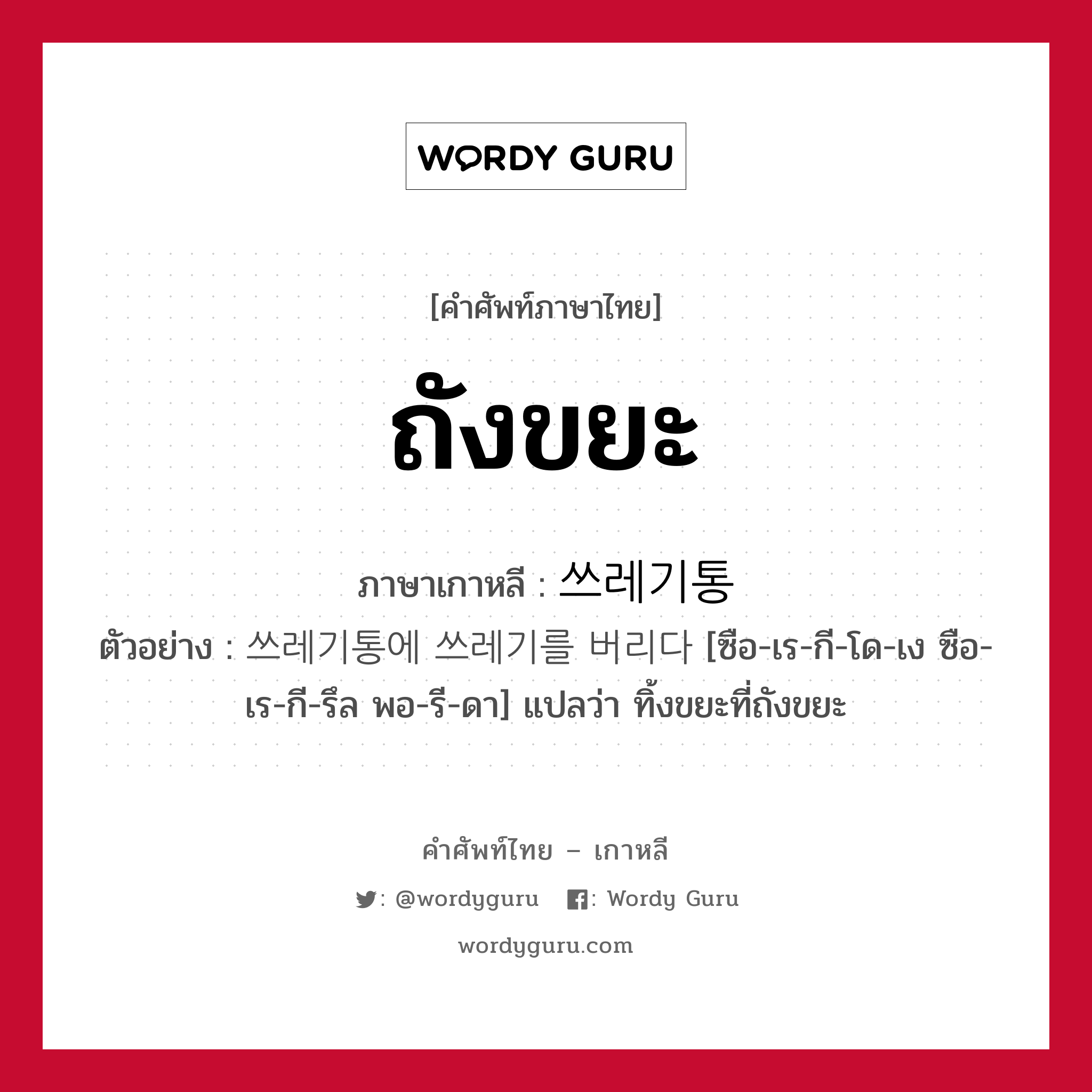 WORDY GURU

[คำศัพท์ภาษาไทย]

ถังขยะ

ภาษาเกาหลี : 쓰레기통

ตัวอย่าง : 쓰레기통에 쓰레기를 버리다 [ซือ-เร-กี-โด-เง ซือ-เร-กี-รึล พอ-รี-ดา] แปลว่า ทิ้งขยะที่ถังขยะ

คำศัพท์ไทย – เกาหลี

: @wordyguru : Wordy Guru

wordyguru.com